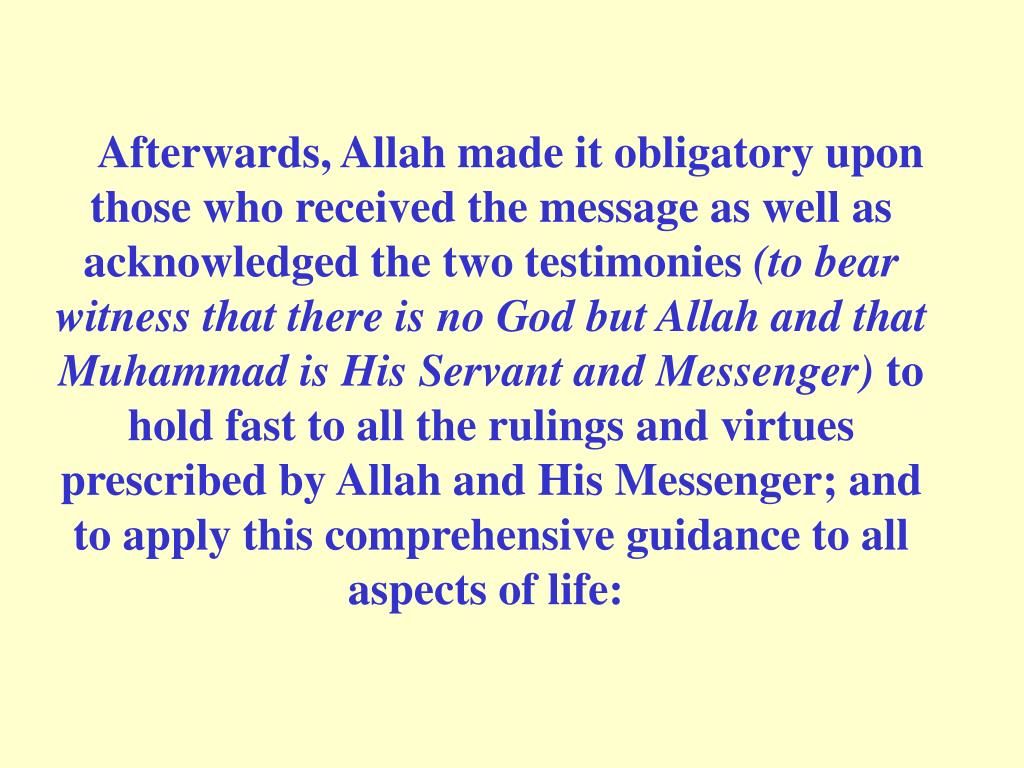 Afterwards, Allah made it obligatory upon those who received the message as well as acknowledged the two testimonies (to bear witness that there is no God but Allah and that Muhammad is His Servant and Messenger) to hold fast to all the rulings and virtues prescribed by Allah and His Messenger; and to apply this comprehensive guidance to all aspects of life: